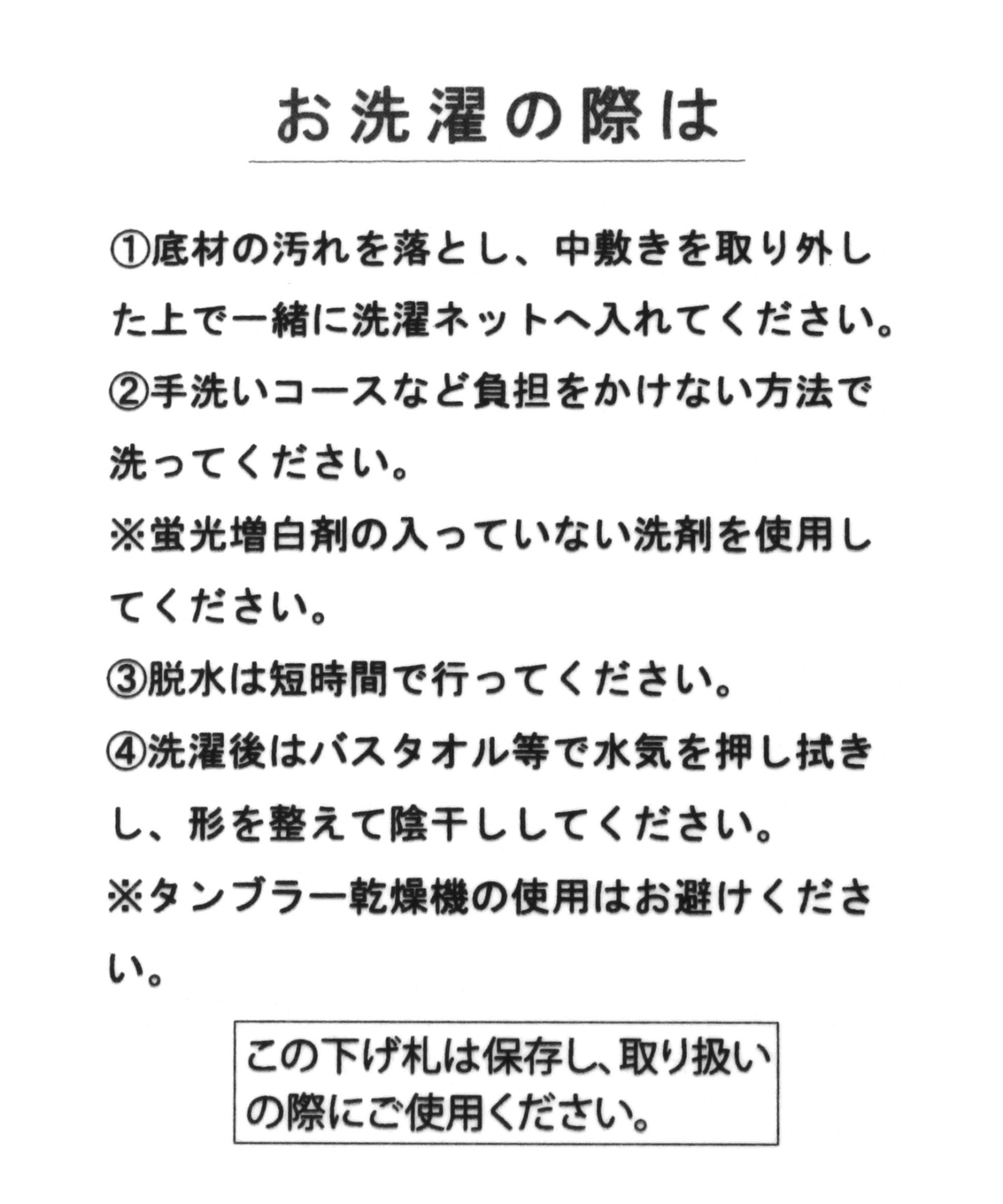 お洗濯の際は

①底材の汚れを落とし、中敷きを取り外した上で一緒に洗濯ネットへ入れてください。
②手洗いコースなど負担をかけない方法で洗ってください。
※蛍光増白剤の入っていない洗剤を使用してください。
③脱水は短時間で行ってください。
④洗濯後はバスタオル等で水気を押し拭きし、形を整えて陰干ししてください。
※タンブラー乾燥機の使用はお避けください。

この下げ札は保存し、取り扱いの際にご使用ください。